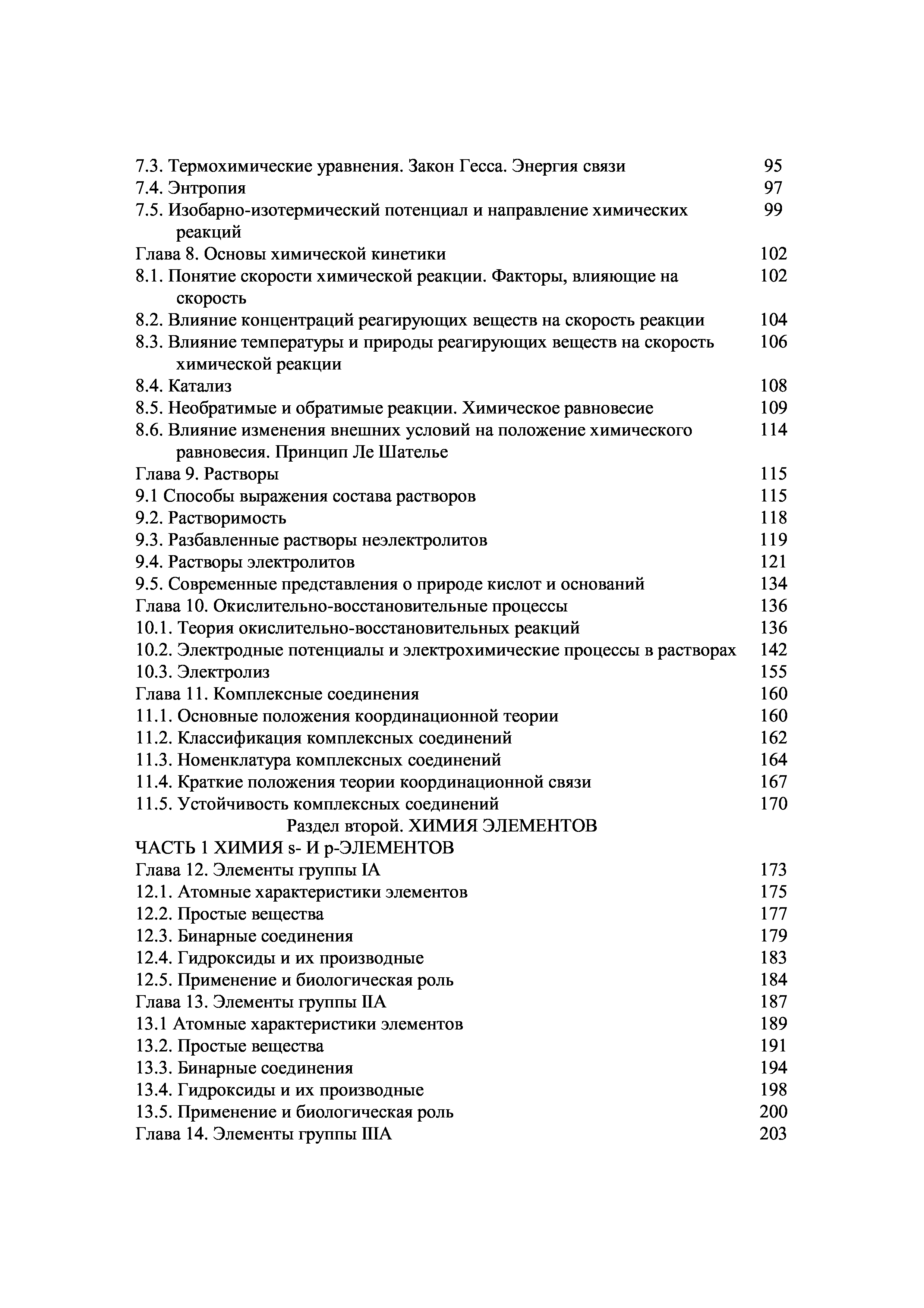 7.3. Термохимические уравнения. Закон Гесса. Энергия связи 95
7.4. Энтропия 97
7.5. Изобарно-изотермический потенциал и направление химических реакций 99
Глава 8. Основы химической кинетики 102
8.1. Понятие скорости химической реакции. Факторы, влияющие на скорость 102
8.2. Влияние концентраций реагирующих веществ на скорость реакции 104
8.3. Влияние температуры и природы реагирующих веществ на скорость химической реакции 106
8.4. Катализ 108
8.5. Необратимые и обратимые реакции. Химическое равновесие 109
8.6. Влияние изменения внешних условий на положение химического равновесия. Принцип Ле Шателье 114
Глава 9. Растворы 115
9.1 Способы выражения состава растворов 115
9.2. Растворимость 118
9.3. Разбавленные растворы неэлектролитов 119
9.4. Растворы электролитов 121
9.5. Современные представления о природе кислот и оснований 134
Глава 10. Окислительно-восстановительные процессы 136
10.1. Теория окислительно-восстановительных реакций 136
10.2. Электродные потенциалы и электрохимические процессы в растворах 142
10.3. Электролиз 155
Глава 11. Комплексные соединения 160
11.1. Основные положения координационной теории 160
11.2. Классификация комплексных соединений 162
11.3. Номенклатура комплексных соединений 164
11.4. Краткие положения теории координационной связи 167
11.5. Устойчивость комплексных соединений 170
Раздел второй. ХИМИЯ ЭЛЕМЕНТОВ
ЧАСТЬ 1 ХИМИЯ s- И p-ЭЛЕМЕНТОВ
Глава 12. Элементы группы IA 173
12.1. Атомные характеристики элементов 175
12.2. Простые вещества 177
12.3. Бинарные соединения 179
12.4. Гидроксиды и их производные 183
12.5. Применение и биологическая роль 184
Глава 13. Элементы группы IIA 187
13.1 Атомные характеристики элементов 189
13.2. Простые вещества 191
13.3. Бинарные соединения 194
13.4. Гидроксиды и их производные 198
13.5. Применение и биологическая роль 200
Глава 14. Элементы группы IIIA 203